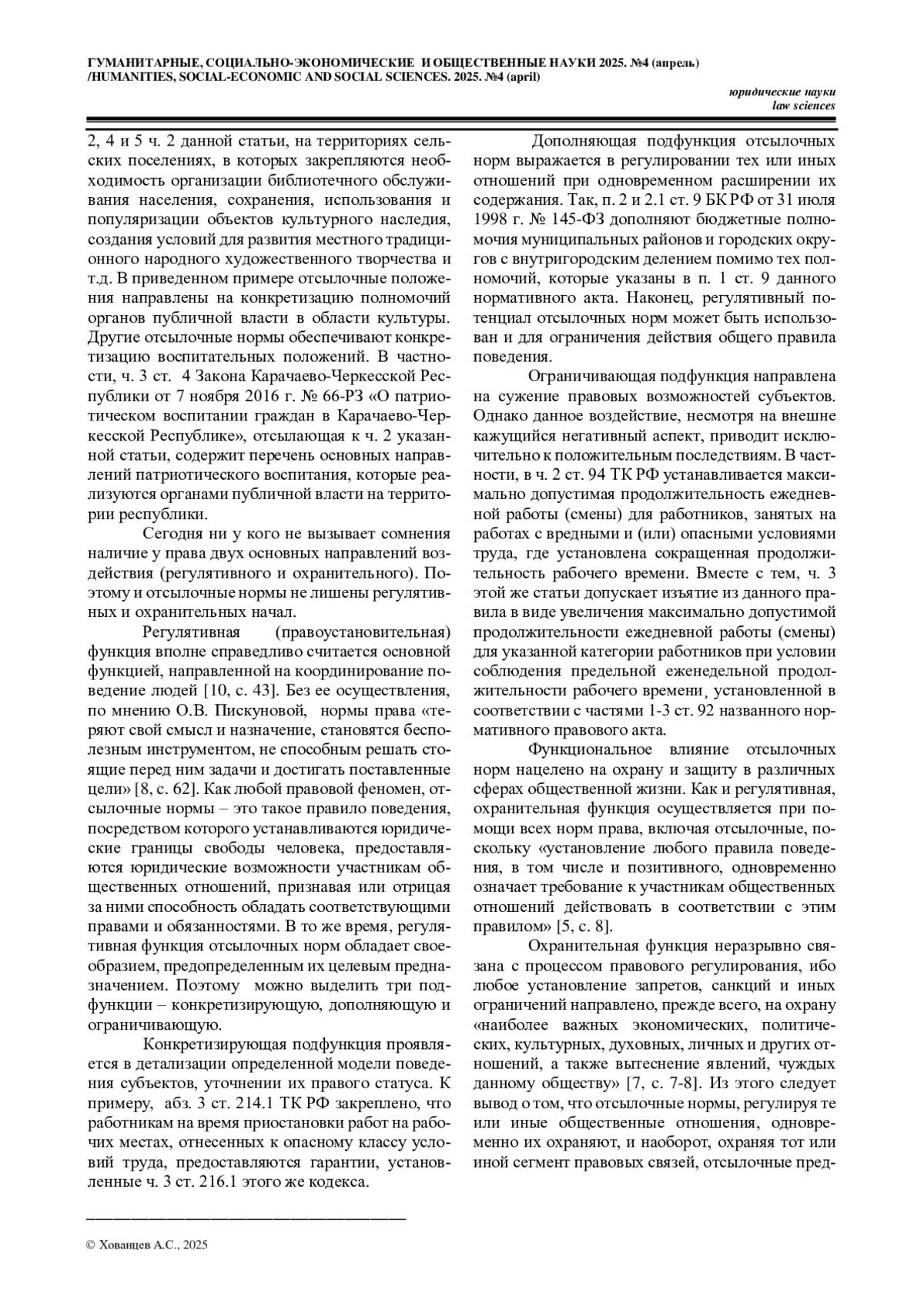 ГУМАНИТАРНЫЕ, СОЦИАЛЬНО-ЭКОНОМИЧЕСКИЕ И ОБЩЕСТВЕННЫЕ НАУКИ 2025. №4 (апрель) /HUMANITIES, SOCIAL-ECONOMIC AND SOCIAL SCIENCES. 2025. №4 (april)

юридические науки
law sciences

2, 4 и 5 ч. 2 данной статьи, на территориях сельских поселениях, в которых закрепляются необходимость организации библиотечного обслуживания населения, сохранения, использования и популяризации объектов культурного наследия, создания условий для развития местного традиционного народного художественного творчества и т.д. В приведенном примере отсылочные положения направлены на конкретизацию полномочий органов публичной власти в области культуры. Другие отсылочные нормы обеспечивают конкретизацию воспитательных положений. В частности, ч. 3 ст. 4 Закона Карачаево-Черкесской Республики от 7 ноября 2016 г. № 66-РЗ «О патриотическом воспитании граждан в Карачаево-Черкесской Республике», отсылающая к ч. 2 указанной статьи, содержит перечень основных направлений патриотического воспитания, которые реализуются органами публичной власти на территории республики.

Сегодня ни у кого не вызывает сомнения наличие у права двух основных направлений воздействия (регулятивного и охранительного). Поэтому и отсылочные нормы не лишены регулятивных и охранительных начал.

Регулятивная (правоустановительная) функция вполне справедливо считается основной функцией, направленной на координирование поведение людей [10, с. 43]. Без ее осуществления, по мнению О.В. Пискуновой, нормы права «теряют свой смысл и назначение, становятся бесполезным инструментом, не способным решать стоящие перед ним задачи и достигать поставленные цели» [8, с. 62]. Как любой правовой феномен, отсылочные нормы – это такое правило поведения, посредством которого устанавливаются юридические границы свободы человека, предоставляются юридические возможности участникам общественных отношений, признавая или отрицая за ними способность обладать соответствующими правами и обязанностями. В то же время, регулятивная функция отсылочных норм обладает своеобразием, предопределенным их целевым предназначением. Поэтому можно выделить три подфункции – конкретизирующую, дополняющую и ограничивающую.

Конкретизирующая подфункция проявляется в детализации определенной модели поведения субъектов, уточнении их правого статуса. К примеру, абз. 3 ст. 214.1 ТК РФ закреплено, что работникам на время приостановки работ на рабочих местах, отнесенных к опасному классу условий труда, предоставляются гарантии, установленные ч. 3 ст. 216.1 этого же кодекса.

Дополняющая подфункция отсылочных норм выражается в регулировании тех или иных отношений при одновременном расширении их содержания. Так, п. 2 и 2.1 ст. 9 БК РФ от 31 июля 1998 г. № 145-ФЗ дополняют бюджетные полномочия муниципальных районов и городских округов с внутригородским делением помимо тех полномочий, которые указаны в п. 1 ст. 9 данного нормативного акта. Наконец, регулятивный потенциал отсылочных норм может быть использован и для ограничения действия общего правила поведения.

Ограничивающая подфункция направлена на сужение правовых возможностей субъектов. Однако данное воздействие, несмотря на внешне кажущийся негативный аспект, приводит исключительно к положительным последствиям. В частности, в ч. 2 ст. 94 ТК РФ устанавливается максимально допустимая продолжительность ежедневной работы (смены) для работников, занятых на работах с вредными и (или) опасными условиями труда, где установлена сокращенная продолжительность рабочего времени. Вместе с тем, ч. 3 этой же статьи допускает изъятие из данного правила в виде увеличения максимально допустимой продолжительности ежедневной работы (смены) для указанной категории работников при условии соблюдения предельной еженедельной продолжительности рабочего времени¸ установленной в соответствии с частями 1-3 ст. 92 названного нормативного правового акта.

Функциональное влияние отсылочных норм нацелено на охрану и защиту в различных сферах общественной жизни. Как и регулятивная, охранительная функция осуществляется при помощи всех норм права, включая отсылочные, поскольку «установление любого правила поведения, в том числе и позитивного, одновременно означает требование к участникам общественных отношений действовать в соответствии с этим правилом» [5, с. 8].

Охранительная функция неразрывно связана с процессом правового регулирования, ибо любое установление запретов, санкций и иных ограничений направлено, прежде всего, на охрану «наиболее важных экономических, политических, культурных, духовных, личных и других отношений, а также вытеснение явлений, чуждых данному обществу» [7, с. 7-8]. Из этого следует вывод о том, что отсылочные нормы, регулируя те или иные общественные отношения, одновременно их охраняют, и наоборот, охраняя тот или иной сегмент правовых связей, отсылочные пред-

© Хованцев А.С., 2025